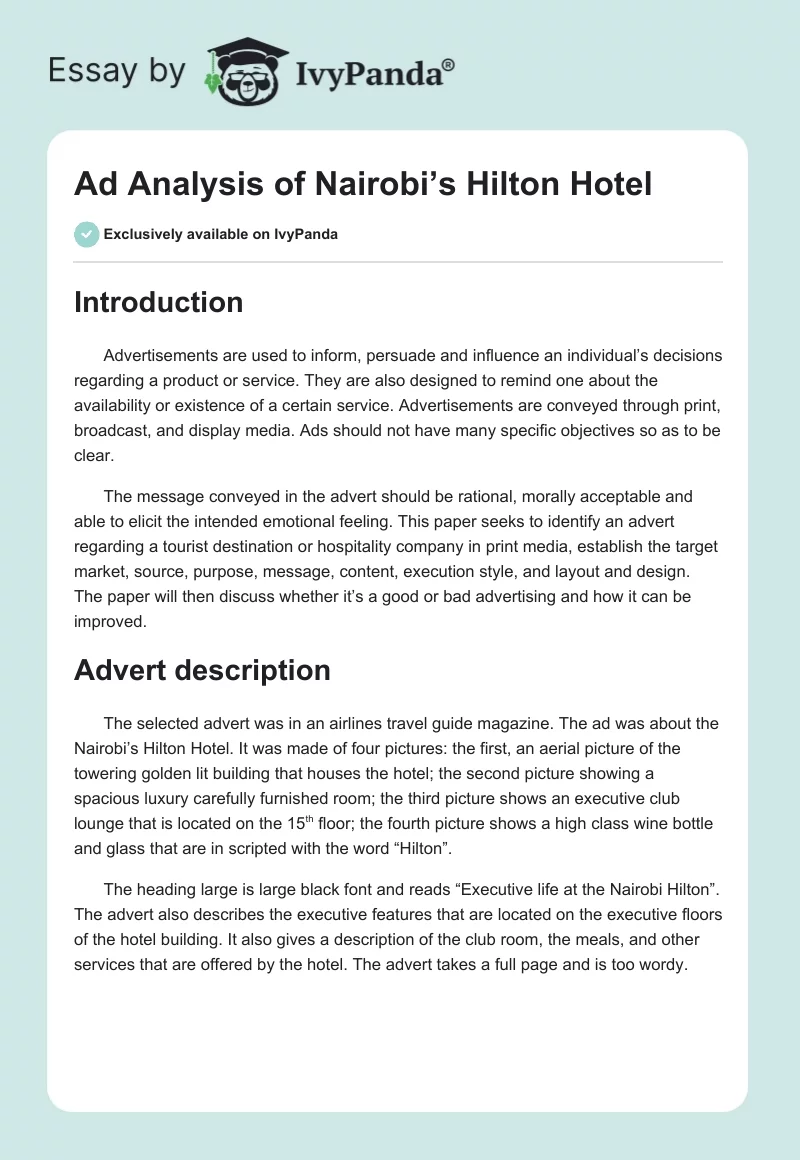 Essay by IvyPanda®

Ad Analysis of Nairobi’s Hilton Hotel

Exclusively available on IvyPanda

Introduction

Advertisements are used to inform, persuade and influence an individual’s decisions regarding a product or service. They are also designed to remind one about the availability or existence of a certain service. Advertisements are conveyed through print, broadcast, and display media. Ads should not have many specific objectives so as to be clear.

The message conveyed in the advert should be rational, morally acceptable and able to elicit the intended emotional feeling. This paper seeks to identify an advert regarding a tourist destination or hospitality company in print media, establish the target market, source, purpose, message, content, execution style, and layout and design. The paper will then discuss whether it’s a good or bad advertising and how it can be improved.

Advert description

The selected advert was in an airlines travel guide magazine. The ad was about the Nairobi’s Hilton Hotel. It was made of four pictures: the first, an aerial picture of the towering golden lit building that houses the hotel; the second picture showing a spacious luxury carefully furnished room; the third picture shows an executive club lounge that is located on the 15$^{th}$ floor; the fourth picture shows a high class wine bottle and glass that are in scripted with the word “Hilton”.

The heading large is large black font and reads “Executive life at the Nairobi Hilton”. The advert also describes the executive features that are located on the executive floors of the hotel building. It also gives a description of the club room, the meals, and other services that are offered by the hotel. The advert takes a full page and is too wordy.